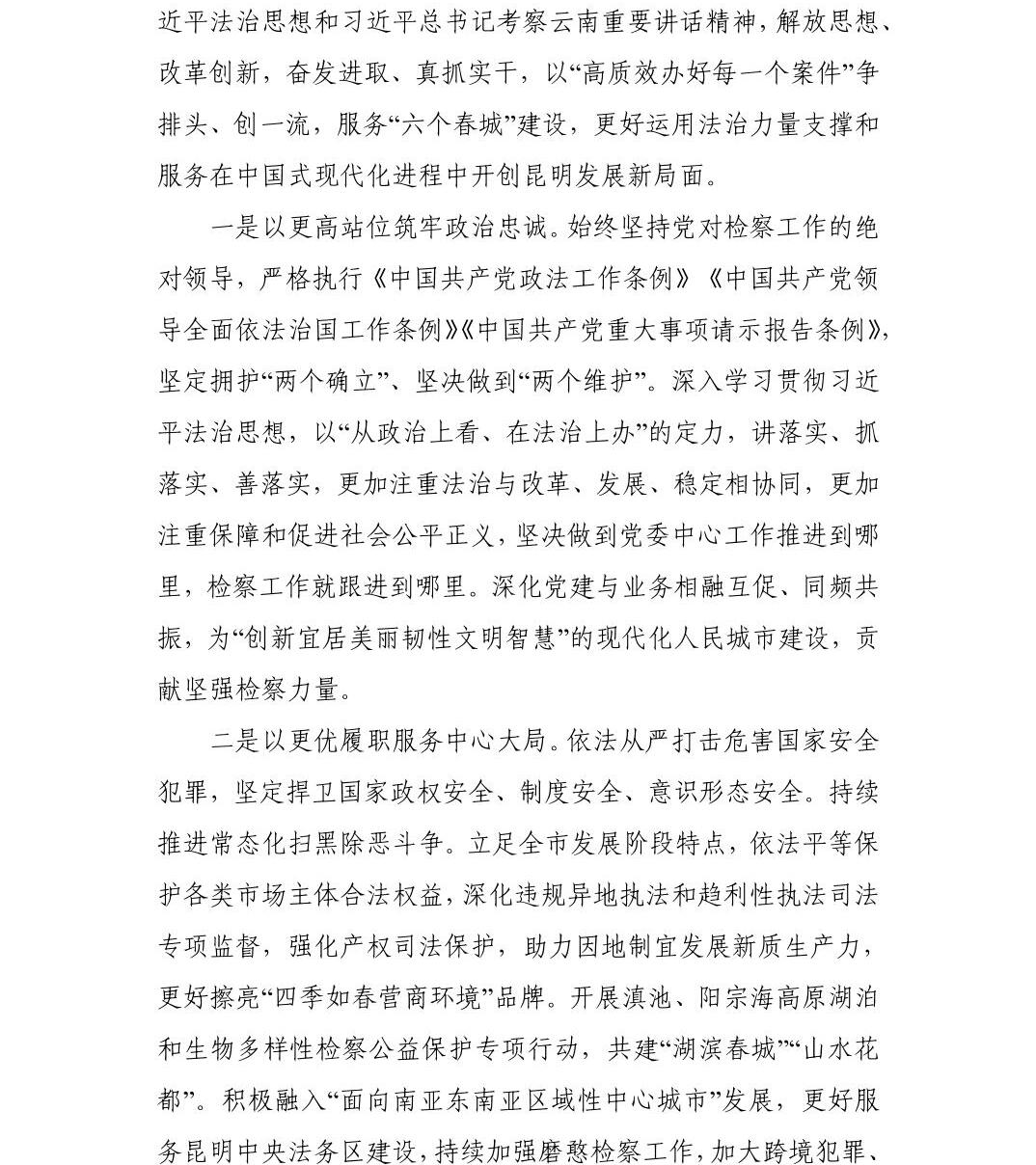 近平法治思想和习近平总书记考察云南重要讲话精神，解放思想、改革创新，奋发进取、真抓实干，以“高质效办好每一个案件”争排头、创一流，服务“六个春城”建设，更好运用法治力量支撑和服务在中国式现代化进程中开创昆明发展新局面。

一是以更高站位筑牢政治忠诚。始终坚持党对检察工作的绝对领导，严格执行《中国共产党政法工作条例》《中国共产党领导全面依法治国工作条例》《中国共产党重大事项请示报告条例》，坚定拥护“两个确立”、坚决做到“两个维护”。深入学习贯彻习近平法治思想，以“从政治上看、在法治上办”的定力，讲落实、抓落实、善落实，更加注重法治与改革、发展、稳定相协同，更加注重保障和促进社会公平正义，坚决做到党委中心工作推进到哪里，检察工作就跟进到哪里。深化党建与业务相融互促、同频共振，为“创新宜居美丽韧性文明智慧”的现代化人民城市建设，贡献坚强检察力量。

二是以更优履职服务中心大局。依法从严打击危害国家安全犯罪，坚定捍卫国家政权安全、制度安全、意识形态安全。持续推进常态化扫黑除恶斗争。立足全市发展阶段特点，依法平等保护各类市场主体合法权益，深化违规异地执法和趋利性执法司法专项监督，强化产权司法保护，助力因地制宜发展新质生产力，更好擦亮“四季如春营商环境”品牌。开展滇池、阳宗海高原湖泊和生物多样性检察公益保护专项行动，共建“湖滨春城”“山水花都”。积极融入“面向南亚东南亚区域性中心城市”发展，更好服务昆明中央法务区建设，持续加强磨憨检察工作，加大跨境犯罪、